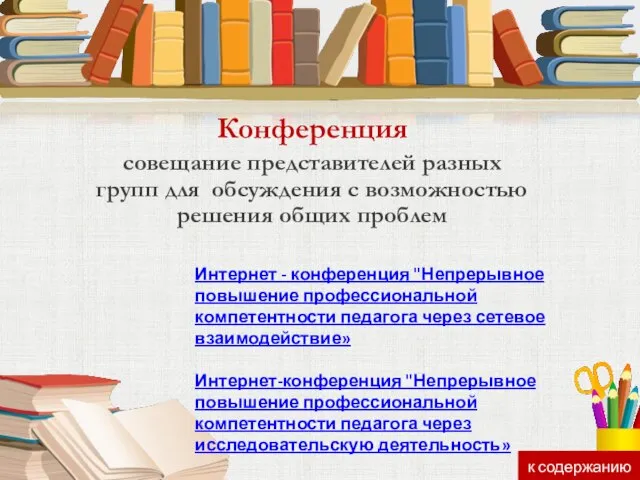 Конференция

совещание представителей разных групп для обсуждения с возможностью решения общих проблем

Интернет - конференция "Непрерывное повышение профессиональной компетентности педагога через сетевое взаимодействие»

Интернет-конференция "Непрерывное повышение профессиональной компетентности педагога через исследовательскую деятельность»

к содержанию